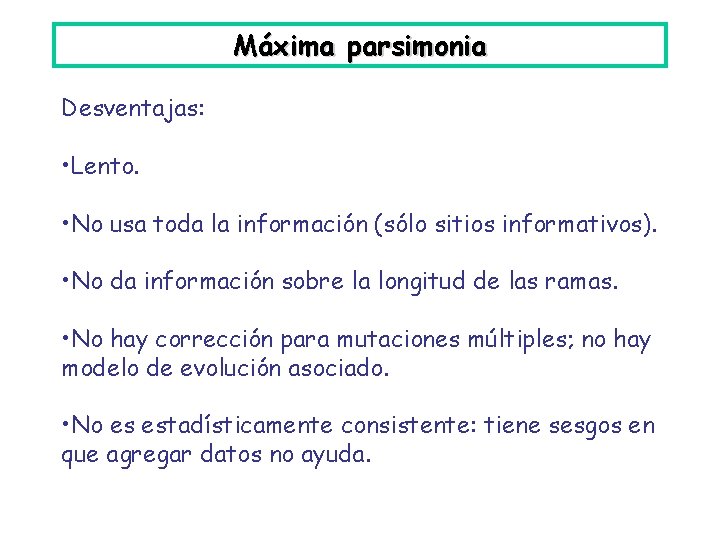 Máxima parsimonia

Desventajas:

•Lento.

•No usa toda la información (sólo sitios informativos).

•No da información sobre la longitud de las ramas.

•No hay corrección para mutaciones múltiples; no hay modelo de evolución asociado.

•No es estadísticamente consistente: tiene sesgos en que agregar datos no ayuda.